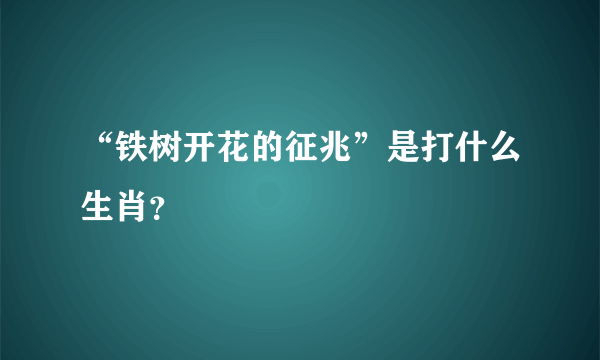 “铁树开花的征兆”是打什么生肖?